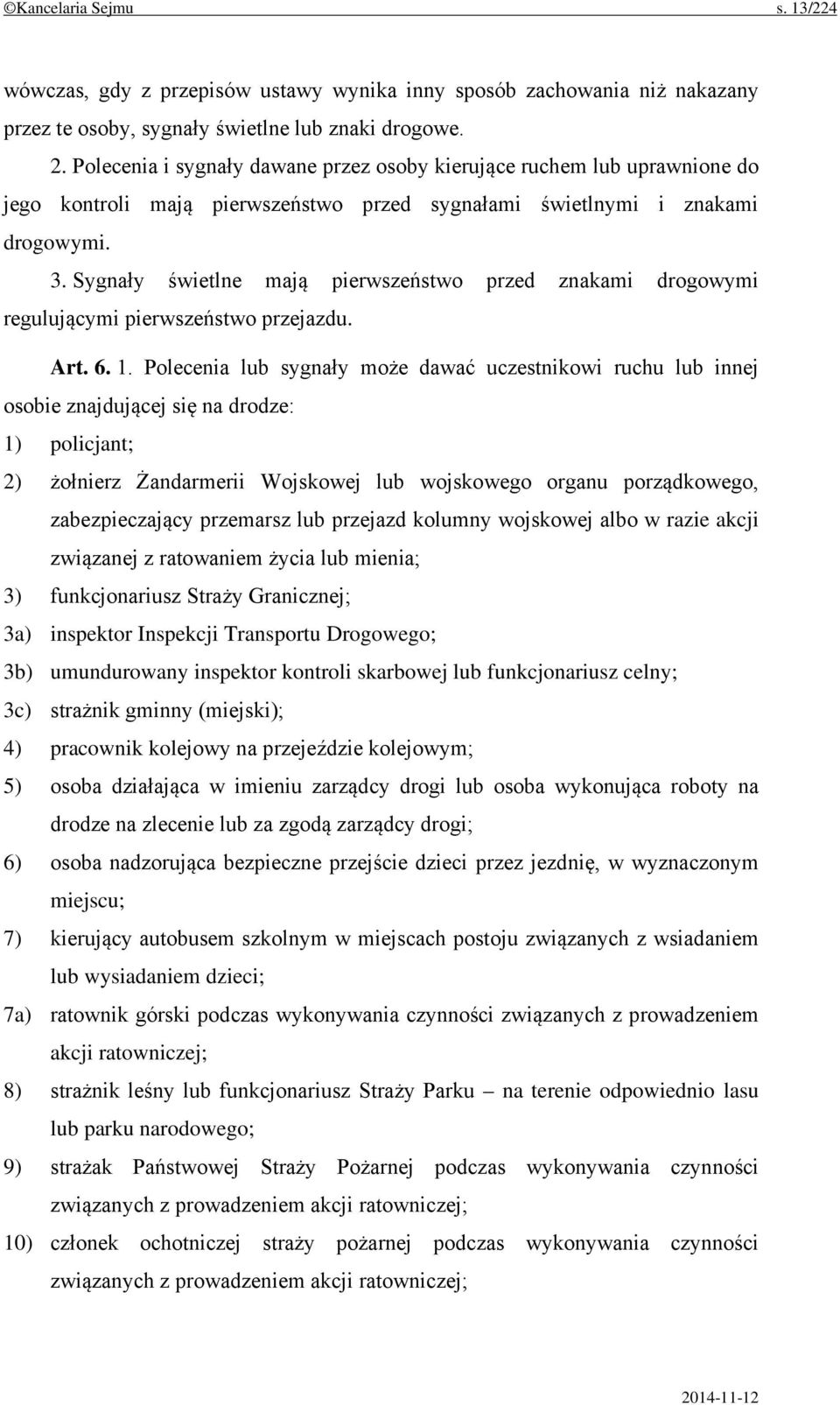 ©Kancelaria Sejmu s. 13/224

wówczas, gdy z przepisów ustawy wynika inny sposób zachowania niż nakazany przez te osoby, sygnały świetlne lub znaki drogowe.

2. Polecenia i sygnały dawane przez osoby kierujące ruchem lub uprawnione do jego kontroli mają pierwszeństwo przed sygnałami świetlnymi i znakami drogowymi.

3. Sygnały świetlne mają pierwszeństwo przed znakami drogowymi regulującymi pierwszeństwo przejazdu.

Art. 6. 1. Polecenia lub sygnały może dawać uczestnikowi ruchu lub innej osobie znajdującej się na drodze:

1) policjant;

2) żołnierz Żandarmerii Wojskowej lub wojskowego organu porządkowego, zabezpieczający przemarsz lub przejazd kolumny wojskowej albo w razie akcji związanej z ratowaniem życia lub mienia;

3) funkcjonariusz Straży Granicznej;

3a) inspektor Inspekcji Transportu Drogowego;

3b) umundurowany inspektor kontroli skarbowej lub funkcjonariusz celny;

3c) strażnik gminny (miejski);

4) pracownik kolejowy na przejeździe kolejowym;

5) osoba działająca w imieniu zarządcy drogi lub osoba wykonująca roboty na drodze na zlecenie lub za zgodą zarządcy drogi;

6) osoba nadzorująca bezpieczne przejście dzieci przez jezdnię, w wyznaczonym miejscu;

7) kierujący autobusem szkolnym w miejscach postoju związanych z wsiadaniem lub wysiadaniem dzieci;

7a) ratownik górski podczas wykonywania czynności związanych z prowadzeniem akcji ratowniczej;

8) strażnik leśny lub funkcjonariusz Straży Parku – na terenie odpowiednio lasu lub parku narodowego;

9) strażak Państwowej Straży Pożarnej podczas wykonywania czynności związanych z prowadzeniem akcji ratowniczej;

10) członek ochotniczej straży pożarnej podczas wykonywania czynności związanych z prowadzeniem akcji ratowniczej;

2014-11-12